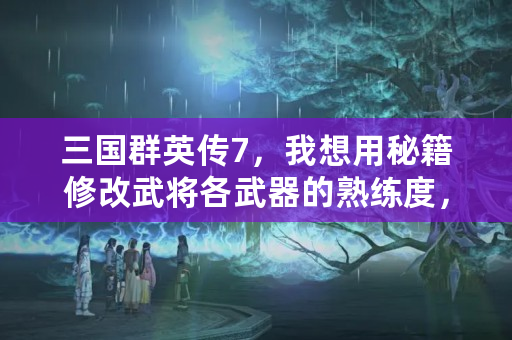 三国群英传7，我想用秘籍修改武将各武器的熟练度，